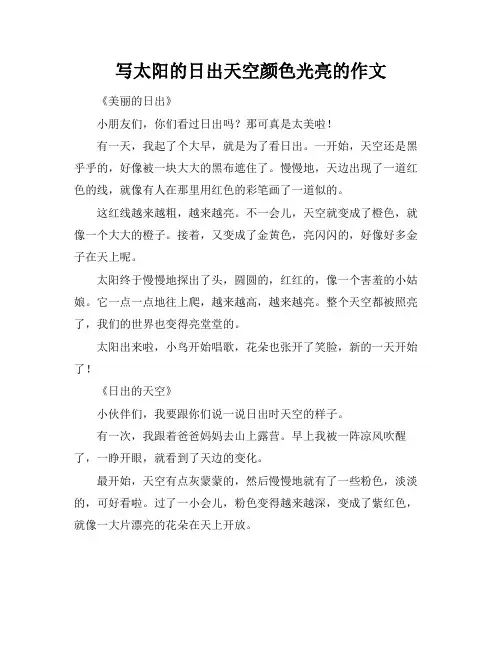 写太阳的日出天空颜色光亮的作文

《美丽的日出》

小朋友们，你们看过日出吗？那可真是太美啦！

有一天，我起了个大早，就是为了看日出。一开始，天空还是黑乎乎的，好像被一块大大的黑布遮住了。慢慢地，天边出现了一道红色的线，就像有人在那里用红色的彩笔画了一道似的。

这红线越来越粗，越来越亮。不一会儿，天空就变成了橙色，就像一个大大的橙子。接着，又变成了金黄色，亮闪闪的，好像好多金子在天上呢。

太阳终于慢慢地探出了头，圆圆的，红红的，像一个害羞的小姑娘。它一点一点地往上爬，越来越高，越来越亮。整个天空都被照亮了，我们的世界也变得亮堂堂的。

太阳出来啦，小鸟开始唱歌，花朵也张开了笑脸，新的一天开始了！

《日出的天空》

小伙伴们，我要跟你们说一说日出时天空的样子。

有一次，我跟着爸爸妈妈去山上露营。早上我被一阵凉风吹醒了，一睁开眼，就看到了天边的变化。

最开始，天空有点灰蒙蒙的，然后慢慢地就有了一些粉色，淡淡的，可好看啦。过了一小会儿，粉色变得越来越深，变成了紫红色，就像一大片漂亮的花朵在天上开放。